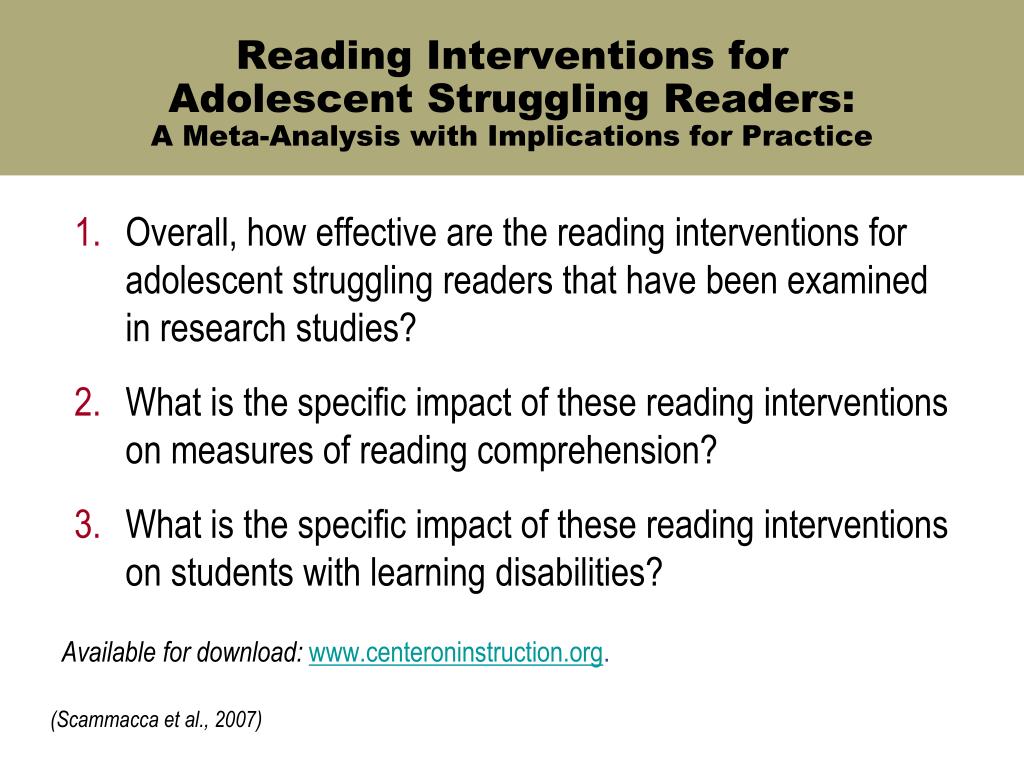 Reading Interventions for Adolescent Struggling Readers:
A Meta-Analysis with Implications for Practice

1. Overall, how effective are the reading interventions for adolescent struggling readers that have been examined in research studies?

2. What is the specific impact of these reading interventions on measures of reading comprehension?

3. What is the specific impact of these reading interventions on students with learning disabilities?

Available for download: www.centeroninstruction.org.

(Scammacca et al., 2007)